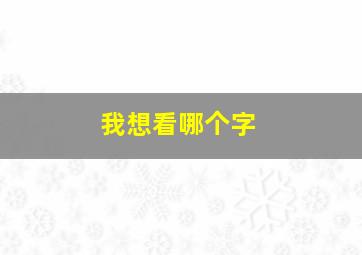 我想看哪个字